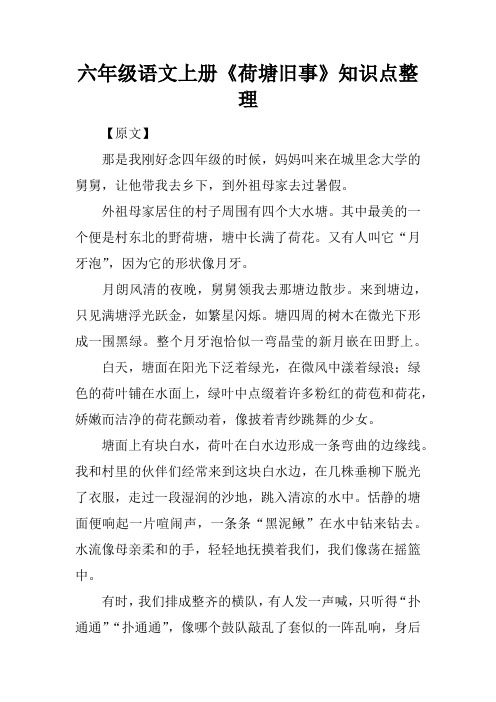 六年级语文上册《荷塘旧事》知识点整理

【原文】

那是我刚好念四年级的时候，妈妈叫来在城里念大学的舅舅，让他带我去乡下，到外祖母家去过暑假。

外祖母家居住的村子周围有四个大水塘。其中最美的一个便是村东北的野荷塘，塘中长满了荷花。又有人叫它“月牙泡”，因为它的形状像月牙。

月朗风清的夜晚，舅舅领我去那塘边散步。来到塘边，只见满塘浮光跃金，如繁星闪烁。塘四周的树木在微光下形成一围黑绿。整个月牙泡恰似一弯晶莹的新月嵌在田野上。

白天，塘面在阳光下泛着绿光，在微风中漾着绿浪；绿色的荷叶铺在水面上，绿叶中点缀着许多粉红的荷苞和荷花，娇嫩而洁净的荷花颤动着，像披着青纱跳舞的少女。

塘面上有块白水，荷叶在白水边形成一条弯曲的边缘线。我和村里的伙伴们经常来到这块白水边，在几株垂柳下脱光了衣服，走过一段湿润的沙地，跳入清凉的水中。恬静的塘面便响起一片喧闹声，一条条“黑泥鳅”在水中钻来钻去。水流像母亲柔和的手，轻轻地抚摸着我们，我们像荡在摇篮中。

有时，我们排成整齐的横队，有人发一声喊，只听得“扑通通”“扑通通”，像哪个鼓队敲乱了套似的一阵乱响，身后